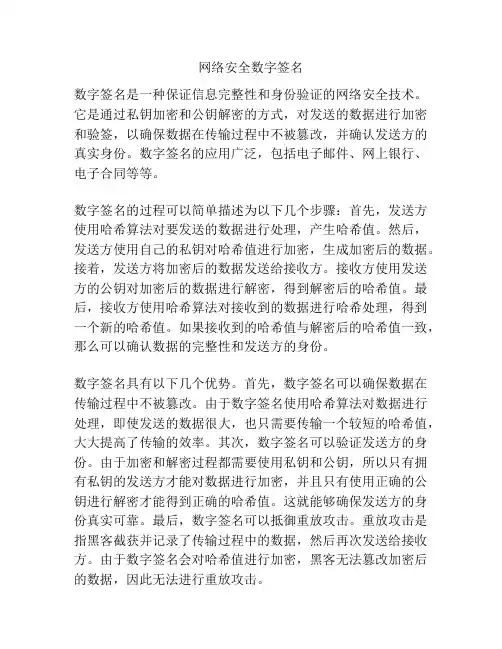 网络安全数字签名

数字签名是一种保证信息完整性和身份验证的网络安全技术。它是通过私钥加密和公钥解密的方式，对发送的数据进行加密和验签，以确保数据在传输过程中不被篡改，并确认发送方的真实身份。数字签名的应用广泛，包括电子邮件、网上银行、电子合同等等。

数字签名的过程可以简单描述为以下几个步骤：首先，发送方使用哈希算法对要发送的数据进行处理，产生哈希值。然后，发送方使用自己的私钥对哈希值进行加密，生成加密后的数据。接着，发送方将加密后的数据发送给接收方。接收方使用发送方的公钥对加密后的数据进行解密，得到解密后的哈希值。最后，接收方使用哈希算法对接收到的数据进行哈希处理，得到一个新的哈希值。如果接收到的哈希值与解密后的哈希值一致，那么可以确认数据的完整性和发送方的身份。

数字签名具有以下几个优势。首先，数字签名可以确保数据在传输过程中不被篡改。由于数字签名使用哈希算法对数据进行处理，即使发送的数据很大，也只需要传输一个较短的哈希值，大大提高了传输的效率。其次，数字签名可以验证发送方的身份。由于加密和解密过程都需要使用私钥和公钥，所以只有拥有私钥的发送方才能对数据进行加密，并且只有使用正确的公钥进行解密才能得到正确的哈希值。这就能够确保发送方的身份真实可靠。最后，数字签名可以抵御重放攻击。重放攻击是指黑客截获并记录了传输过程中的数据，然后再次发送给接收方。由于数字签名会对哈希值进行加密，黑客无法篡改加密后的数据，因此无法进行重放攻击。